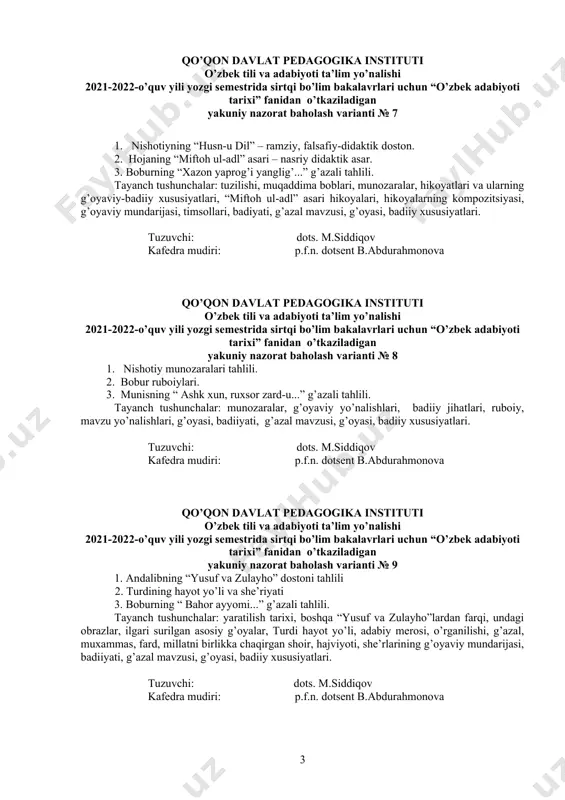 QO'QON DAVLAT PEDAGOGIKA INSTITUTI
O'zbek tili va adabiyoti ta'lim yo'nalishi
2021-2022-o'quv yili yozgi semestrida sirtqi bo'lim bakalavrlari uchun "O'zbek adabiyoti tarixi" fanidan o'tkaziladigan
yakuniy nazorat baholash varianti № 7

1. Nishotiyning "Husn-u Dil" – ramziy, falsafiy-didaktik doston.
2. Hojaning "Miftoh ul-adl" asari – nasriy didaktik asar.
3. Boburning "Xazon yaprog'i yanglig'..." g'azali tahlili.
Tayanch tushunchalar: tuzilishi, muqaddima boblari, munozaralar, hikoyatlari va ularning g'oyaviy-badiiy xususiyatlari, "Miftoh ul-adl" asari hikoyalari, hikoyalarning kompozitsiyasi, g'oyaviy mundarijasi, timsollari, badiyati, g'azal mavzusi, g'oyasi, badiiy xususiyatlari.

Tuzuvchi: dots. M.Siddiqov
Kafedra mudiri: p.f.n. dotsent B.Abdurahmonova

QO'QON DAVLAT PEDAGOGIKA INSTITUTI
O'zbek tili va adabiyoti ta'lim yo'nalishi
2021-2022-o'quv yili yozgi semestrida sirtqi bo'lim bakalavrlari uchun "O'zbek adabiyoti tarixi" fanidan o'tkaziladigan
yakuniy nazorat baholash varianti № 8
1. Nishotiy munozaralari tahlili.
2. Bobur ruboiylari.
3. Munisning " Ashk xun, ruxsor zard-u..." g'azali tahlili.
Tayanch tushunchalar: munozaralar, g'oyaviy yo'nalishlari, badiiy jihatlari, ruboiy, mavzu yo'nalishlari, g'oyasi, badiiyati, g'azal mavzusi, g'oyasi, badiiy xususiyatlari.

Tuzuvchi: dots. M.Siddiqov
Kafedra mudiri: p.f.n. dotsent B.Abdurahmonova

QO'QON DAVLAT PEDAGOGIKA INSTITUTI
O'zbek tili va adabiyoti ta'lim yo'nalishi
2021-2022-o'quv yili yozgi semestrida sirtqi bo'lim bakalavrlari uchun "O'zbek adabiyoti tarixi" fanidan o'tkaziladigan
yakuniy nazorat baholash varianti № 9
1. Andalibning "Yusuf va Zulayho" dostoni tahlili
2. Turdining hayot yo'li va she'riyati
3. Boburning " Bahor ayyomi..." g'azali tahlili.
Tayanch tushunchalar: yaratilish tarixi, boshqa "Yusuf va Zulayho"lardan farqi, undagi obrazlar, ilgari surilgan asosiy g'oyalar, Turdi hayot yo'li, adabiy merosi, o'rganilishi, g'azal, muxammas, fard, millatni birlikka chaqirgan shoir, hajviyoti, she'rlarining g'oyaviy mundarijasi, badiiyati, g'azal mavzusi, g'oyasi, badiiy xususiyatlari.

Tuzuvchi: dots. M.Siddiqov
Kafedra mudiri: p.f.n. dotsent B.Abdurahmonova

3